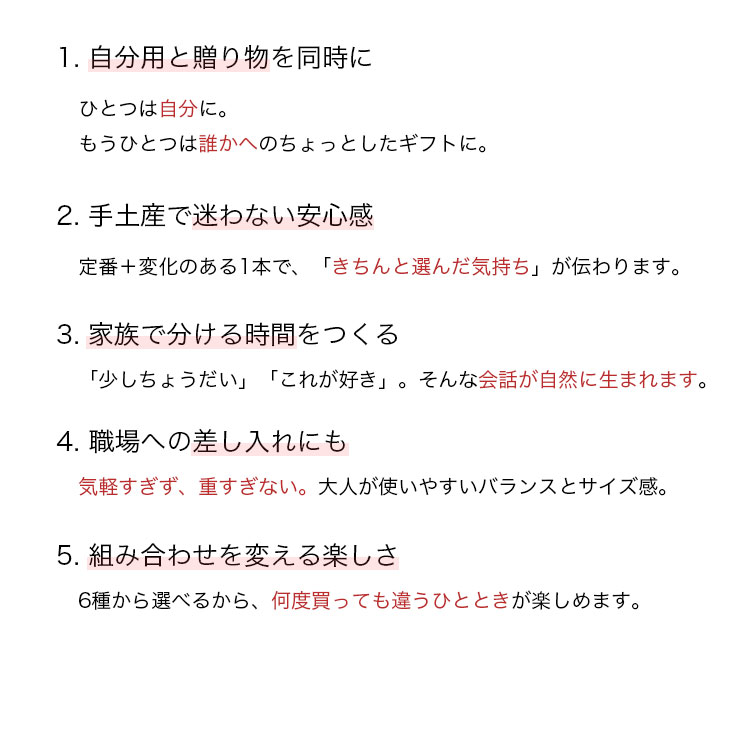 1. 自分用と贈り物を同時に

ひとつは自分に。
もうひとつは誰かへのちょっとしたギフトに。

2. 手土産で迷わない安心感

定番＋変化のある1本で、「きちんと選んだ気持ち」が伝わります。

3. 家族で分ける時間をつくる

「少しちょうだい」「これが好き」。そんな会話が自然に生まれます。

4. 職場への差し入れにも

気軽すぎず、重すぎない。大人が使いやすいバランスとサイズ感。

5. 組み合わせを変える楽しさ

6種から選べるから、何度買っても違うひとときが楽しめます。